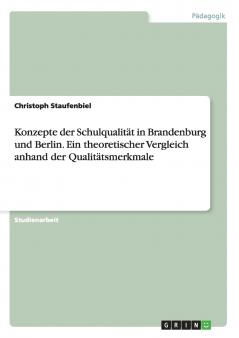 Pädagogik

Christoph Staufenbiel

Konzepte der Schulqualität in Brandenburg und Berlin. Ein theoretischer Vergleich anhand der Qualitätsmerkmale

Studienarbeit

GRIN